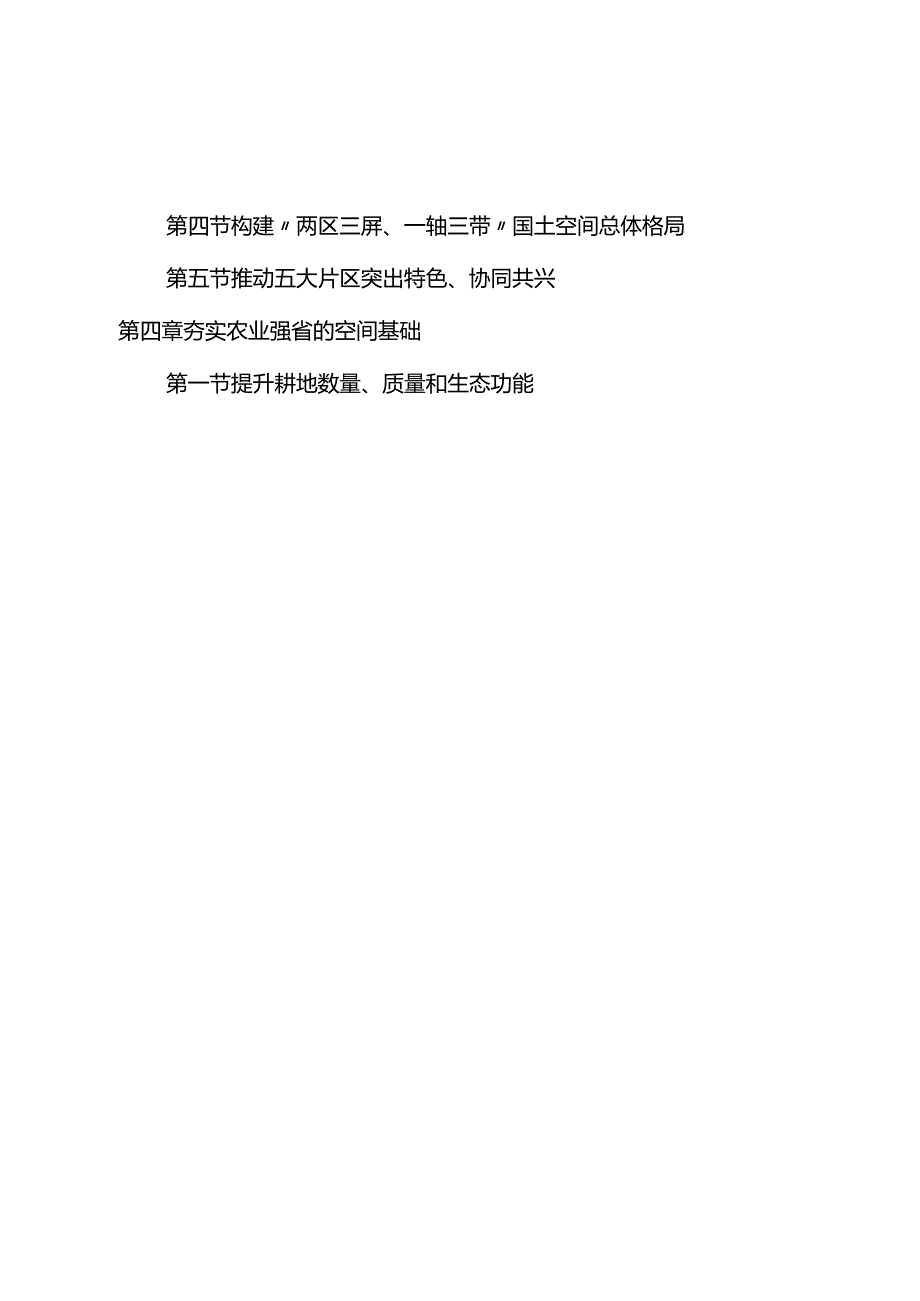 第四节构建〃两区三屏、一轴三带〃国土空间总体格局

第五节推动五大片区突出特色、协同共兴

第四章夯实农业强省的空间基础

第一节提升耕地数量、质量和生态功能